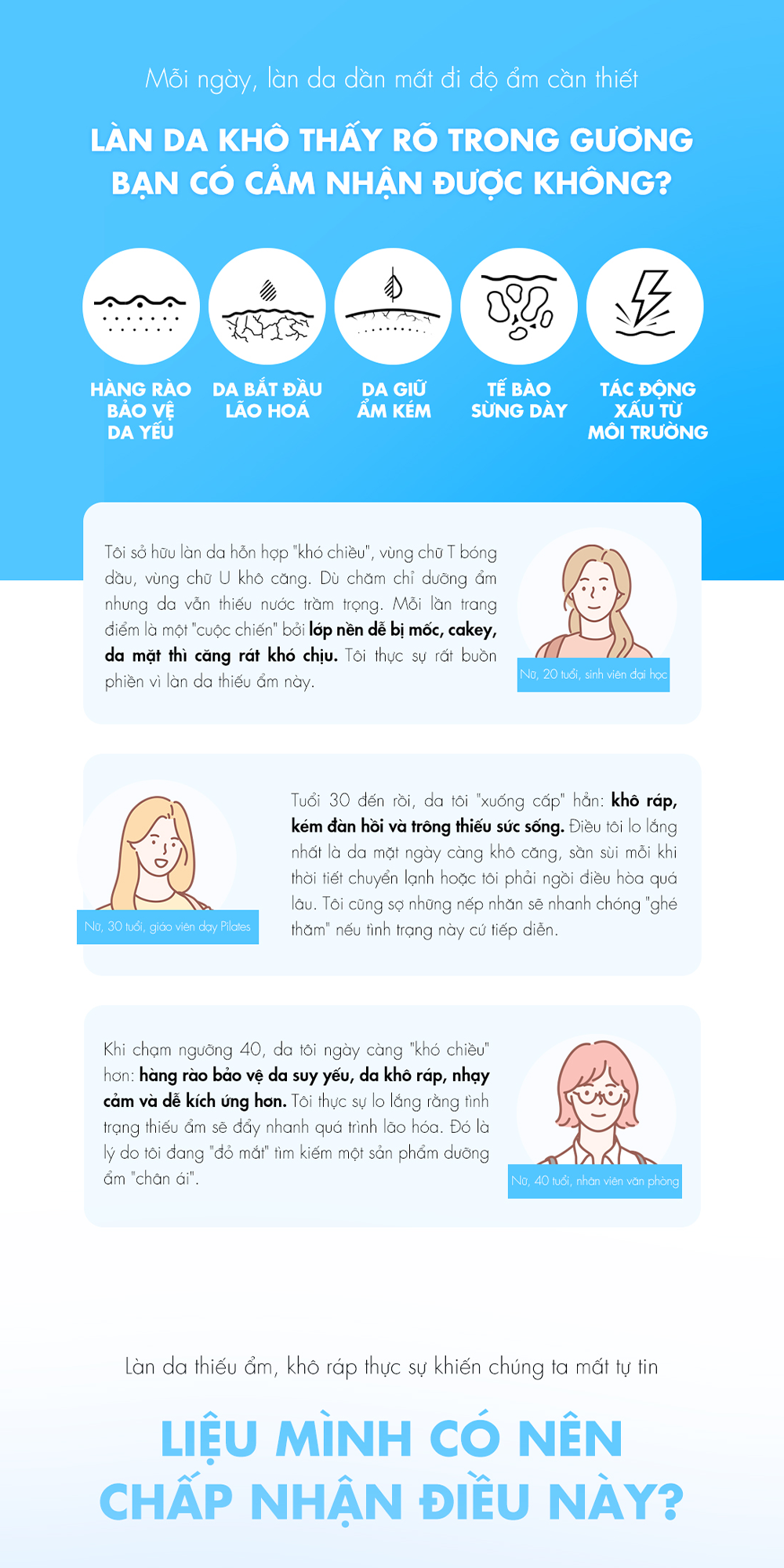 Mỗi ngày, làn da dần mất đi độ ẩm cần thiết

LÀN DA KHÔ THẤY RÕ TRONG GƯƠNG
BẠN CÓ CẢM NHẬN ĐƯỢC KHÔNG?

HÀNG RÀO BẢO VỆ DA YẾU

DA BẮT ĐẦU LÃO HOÁ

DA GIỮ ẨM KÉM

TẾ BÀO SỪNG DÀY

TÁC ĐỘNG XẤU TỪ MÔI TRƯỜNG

Tôi sở hữu làn da hỗn hợp "khó chiều", vùng chữ T bóng dầu, vùng chữ U khô căng. Dù chăm chỉ dưỡng ẩm nhưng da vẫn thiếu nước trầm trọng. Mỗi lần trang điểm là một "cuộc chiến" bởi lớp nền dễ bị mốc, cakey, da mặt thì căng rát khó chịu. Tôi thực sự rất buồn phiền vì làn da thiếu ẩm này.

Nữ, 20 tuổi, sinh viên đại học

Nữ, 30 tuổi, giáo viên dạy Pilates

Tuổi 30 đến rồi, da tôi "xuống cấp" hẳn: khô ráp, kém đàn hồi và trông thiếu sức sống. Điều tôi lo lắng nhất là da mặt ngày càng khô căng, sần sùi mỗi khi thời tiết chuyển lạnh hoặc tôi phải ngồi điều hòa quá lâu. Tôi cũng sợ những nếp nhăn sẽ nhanh chóng "ghé thăm" nếu tình trạng này cứ tiếp diễn.

Khi chạm ngưỡng 40, da tôi ngày càng "khó chiều" hơn: hàng rào bảo vệ da suy yếu, da khô ráp, nhạy cảm và dễ kích ứng hơn. Tôi thực sự lo lắng rằng tình trạng thiếu ẩm sẽ đẩy nhanh quá trình lão hóa. Đó là lý do tôi đang "đỏ mắt" tìm kiếm một sản phẩm dưỡng ẩm "chân ái".

Nữ, 40 tuổi, nhân viên văn phòng

Làn da thiếu ẩm, khô ráp thực sự khiến chúng ta mất tự tin

LIỆU MÌNH CÓ NÊN
CHẤP NHẬN ĐIỀU NÀY?